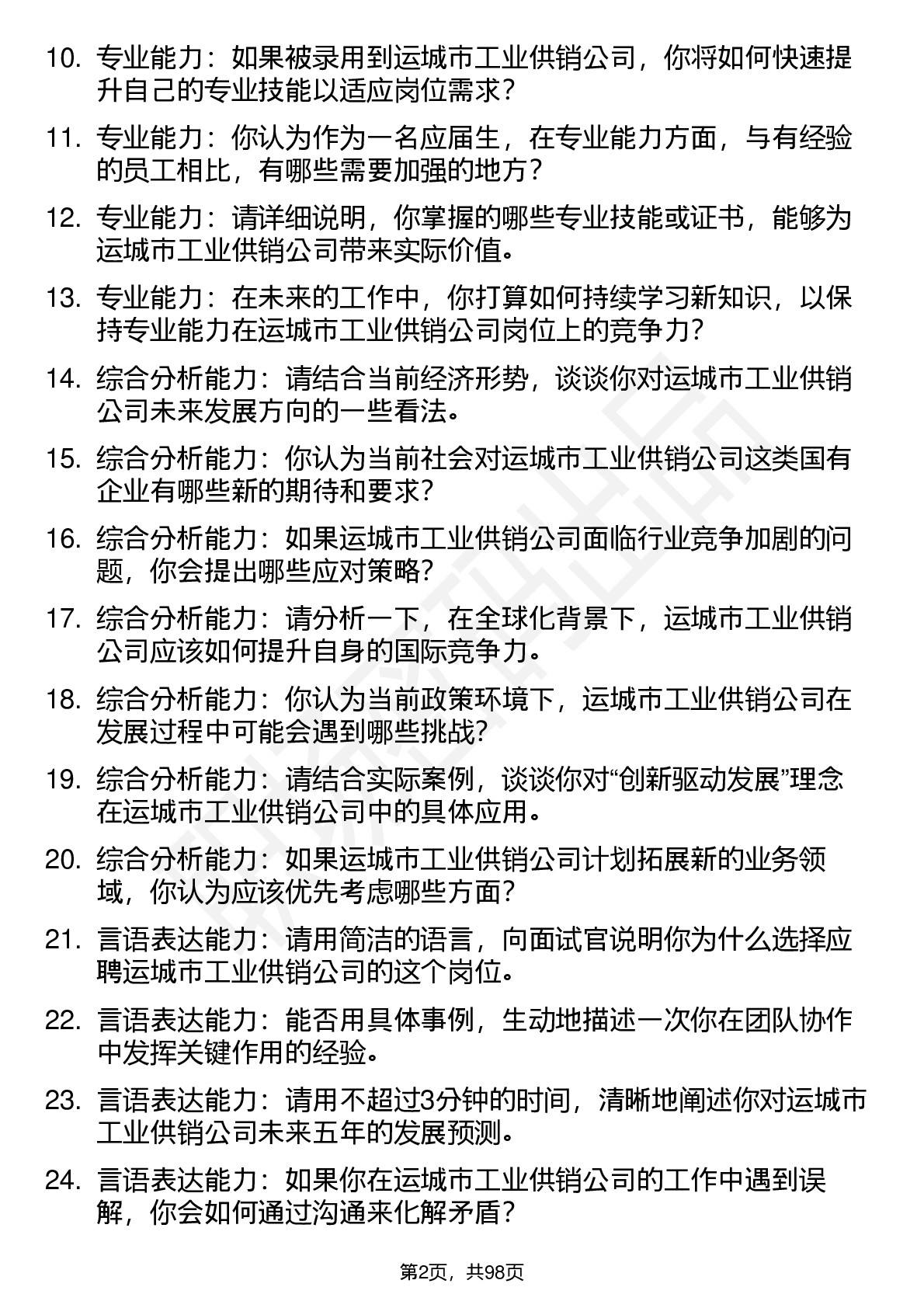 10. 专业能力：如果被录用到运城市工业供销公司，你将如何快速提升自己的专业技能以适应岗位需求？

11. 专业能力：你认为作为一名应届生，在专业能力方面，与有经验的员工相比，有哪些需要加强的地方？

12. 专业能力：请详细说明，你掌握的哪些专业技能或证书，能够为运城市工业供销公司带来实际价值。

13. 专业能力：在未来的工作中，你打算如何持续学习新知识，以保持专业能力在运城市工业供销公司岗位上的竞争力？

14. 综合分析能力：请结合当前经济形势，谈谈你对运城市工业供销公司未来发展方向的一些看法。

15. 综合分析能力：你认为当前社会对运城市工业供销公司这类国有企业有哪些新的期待和要求？

16. 综合分析能力：如果运城市工业供销公司面临行业竞争加剧的问题，你会提出哪些应对策略？

17. 综合分析能力：请分析一下，在全球化背景下，运城市工业供销公司应该如何提升自身的国际竞争力。

18. 综合分析能力：你认为当前政策环境下，运城市工业供销公司在发展过程中可能会遇到哪些挑战？

19. 综合分析能力：请结合实际案例，谈谈你对“创新驱动发展”理念在运城市工业供销公司中的具体应用。

20. 综合分析能力：如果运城市工业供销公司计划拓展新的业务领域，你认为应该优先考虑哪些方面？

21. 言语表达能力：请用简洁的语言，向面试官说明你为什么选择应聘运城市工业供销公司的这个岗位。

22. 言语表达能力：能否用具体事例，生动地描述一次你在团队协作中发挥关键作用的经验。

23. 言语表达能力：请用不超过3分钟的时间，清晰地阐述你对运城市工业供销公司未来五年的发展预测。

24. 言语表达能力：如果你在运城市工业供销公司的工作中遇到误解，你会如何通过沟通来化解矛盾？

第2页，共98页